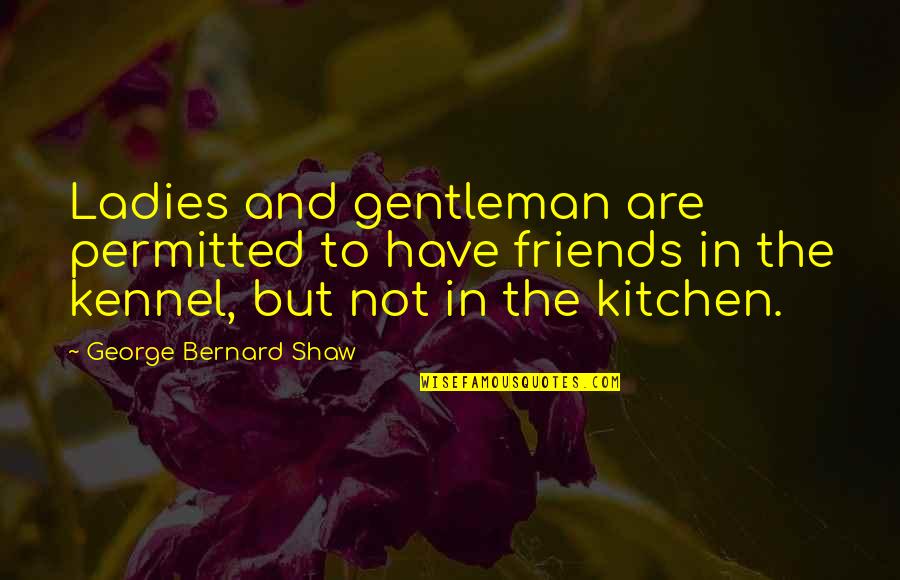 Ladies and gentleman are permitted to have friends in the kennel, but not in the kitchen.

~ George Bernard Shaw

WISEFAMOUSQUOTES.COM